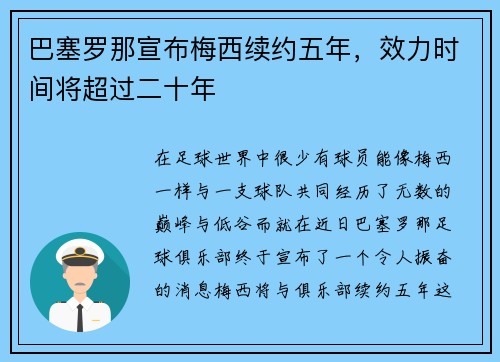 巴塞罗那宣布梅西续约五年，效力时间将超过二十年

在足球世界中很少有球员能像梅西一样与一支球队共同经历了无数的巅峰与低谷而就在近日巴塞罗那足球俱乐部终于宣布了一个令人振奋的消息梅西将与俱乐部续约五年这